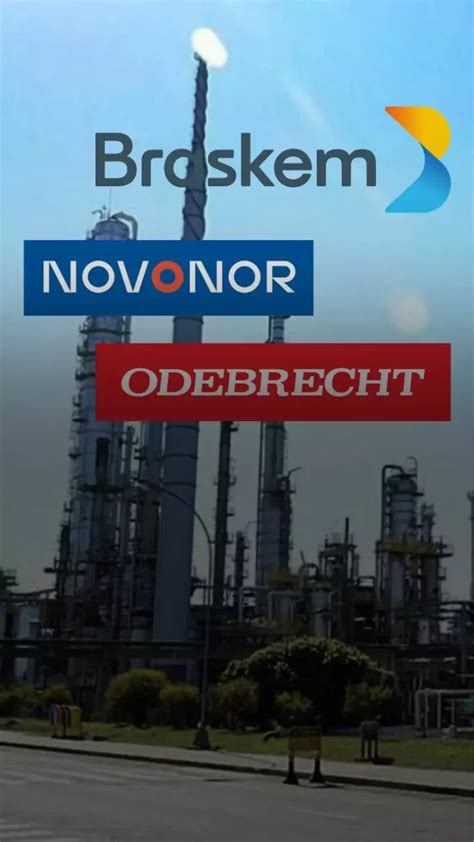 Braskem

NOVONOR

ODEBRECHT